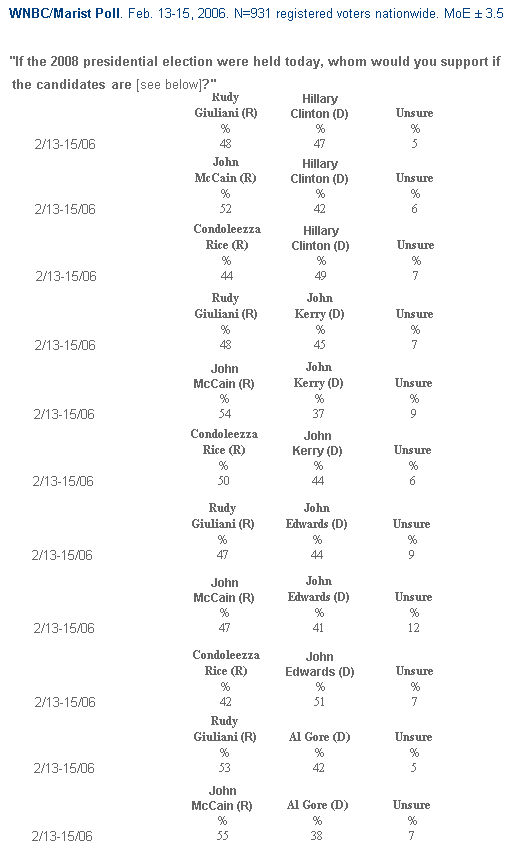 WNBC/Marist Poll. Feb. 13-15, 2006. N=931 registered voters nationwide. MoE ± 3.5

"If the 2008 presidential election were held today, whom would you support if the candidates are [see below]?"

| | Rudy Giuliani (R) | Hillary Clinton (D) | Unsure |
|---|---|---|---|
| | % | % | % |
| 2/13-15/06 | 48 | 47 | 5 |

| | John McCain (R) | Hillary Clinton (D) | Unsure |
|---|---|---|---|
| | % | % | % |
| 2/13-15/06 | 52 | 42 | 6 |

| | Condoleezza Rice (R) | Hillary Clinton (D) | Unsure |
|---|---|---|---|
| | % | % | % |
| 2/13-15/06 | 44 | 49 | 7 |

| | Rudy Giuliani (R) | John Kerry (D) | Unsure |
|---|---|---|---|
| | % | % | % |
| 2/13-15/06 | 48 | 45 | 7 |

| | John McCain (R) | John Kerry (D) | Unsure |
|---|---|---|---|
| | % | % | % |
| 2/13-15/06 | 54 | 37 | 9 |

| | Condoleezza Rice (R) | John Kerry (D) | Unsure |
|---|---|---|---|
| | % | % | % |
| 2/13-15/06 | 50 | 44 | 6 |

| | Rudy Giuliani (R) | John Edwards (D) | Unsure |
|---|---|---|---|
| | % | % | % |
| 2/13-15/06 | 47 | 44 | 9 |

| | John McCain (R) | John Edwards (D) | Unsure |
|---|---|---|---|
| | % | % | % |
| 2/13-15/06 | 47 | 41 | 12 |

| | Condoleezza Rice (R) | John Edwards (D) | Unsure |
|---|---|---|---|
| | % | % | % |
| 2/13-15/06 | 42 | 51 | 7 |

| | Rudy Giuliani (R) | Al Gore (D) | Unsure |
|---|---|---|---|
| | % | % | % |
| 2/13-15/06 | 53 | 42 | 5 |

| | John McCain (R) | Al Gore (D) | Unsure |
|---|---|---|---|
| | % | % | % |
| 2/13-15/06 | 55 | 38 | 7 |